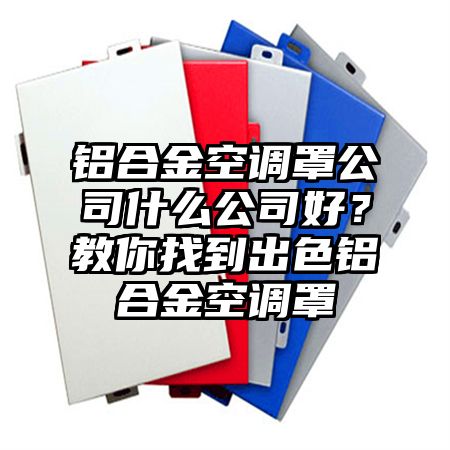 铝合金空调罩公司什么公司好？教你找到出色铝合金空调罩